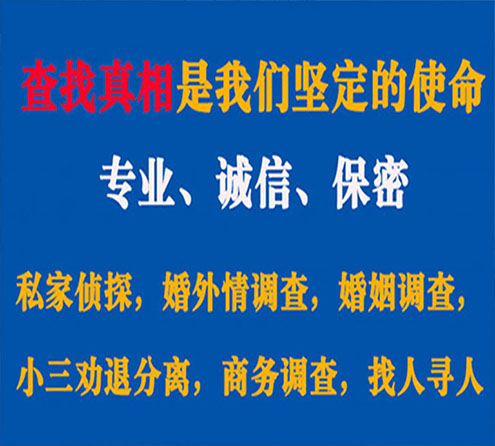 查找真相是我们坚定的使命

专业、诚信、保密

私家侦探，婚外情调查，婚姻调查，

小三劝退分离，商务调查，找人寻人